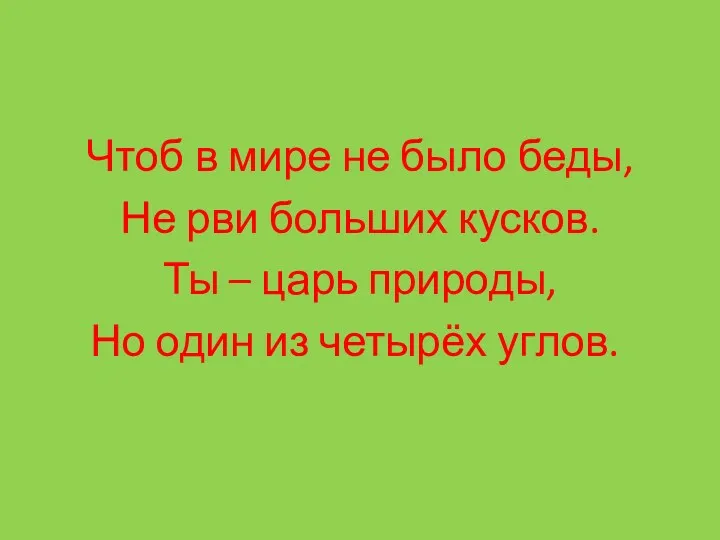 Чтоб в мире не было беды,
Не рви больших кусков.
Ты – царь природы,
Но один из четырёх углов.